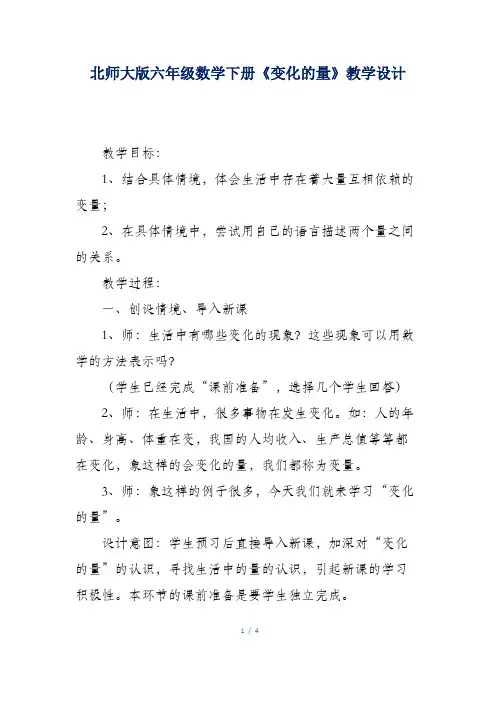 北师大版六年级数学下册《变化的量》教学设计

教学目标：

1、结合具体情境，体会生活中存在着大量互相依赖的变量；

2、在具体情境中，尝试用自己的语言描述两个量之间的关系。

教学过程：

一、创设情境、导入新课

1、师：生活中有哪些变化的现象？这些现象可以用数学的方法表示吗？

（学生已经完成“课前准备”，选择几个学生回答）

2、师：在生活中，很多事物在发生变化。如：人的年龄、身高、体重在变，我国的人均收入、生产总值等等都在变化，象这样的会变化的量，我们都称为变量。

3、师：象这样的例子很多，今天我们就来学习“变化的量”。

设计意图：学生预习后直接导入新课，加深对“变化的量”的认识，寻找生活中的量的认识，引起新课的学习积极性。本环节的课前准备是要学生独立完成。

1 / 4